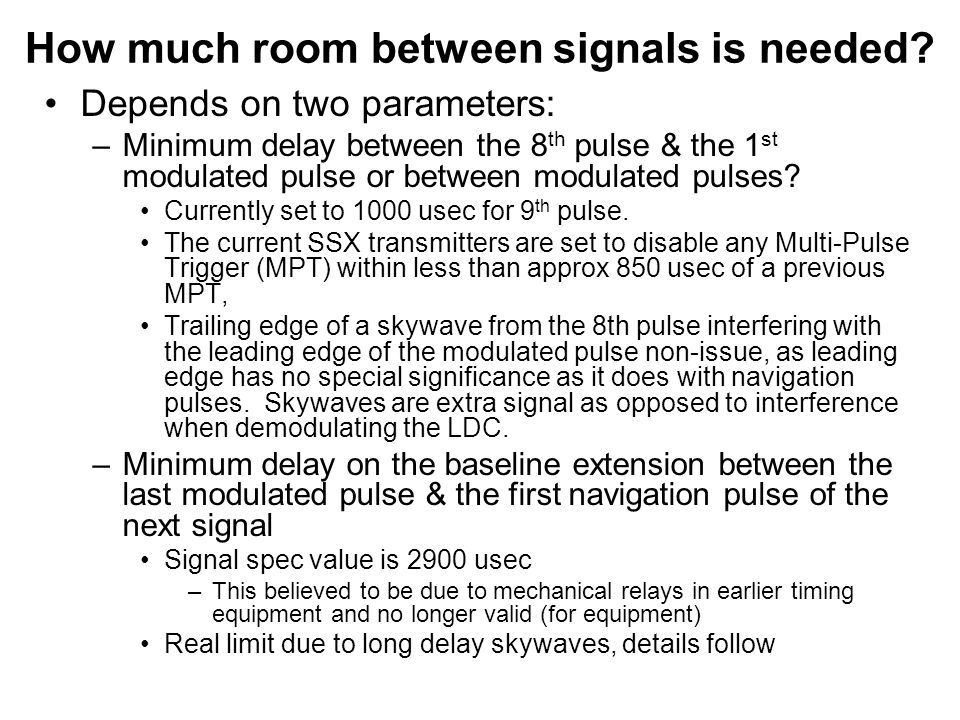 How much room between signals is needed?

• Depends on two parameters:

– Minimum delay between the 8$^{th}$ pulse & the 1$^{st}$ modulated pulse or between modulated pulses?

• Currently set to 1000 usec for 9$^{th}$ pulse.

• The current SSX transmitters are set to disable any Multi-Pulse Trigger (MPT) within less than approx 850 usec of a previous MPT,

• Trailing edge of a skywave from the 8th pulse interfering with the leading edge of the modulated pulse non-issue, as leading edge has no special significance as it does with navigation pulses. Skywaves are extra signal as opposed to interference when demodulating the LDC.

– Minimum delay on the baseline extension between the last modulated pulse & the first navigation pulse of the next signal

• Signal spec value is 2900 usec

– This believed to be due to mechanical relays in earlier timing equipment and no longer valid (for equipment)

• Real limit due to long delay skywaves, details follow